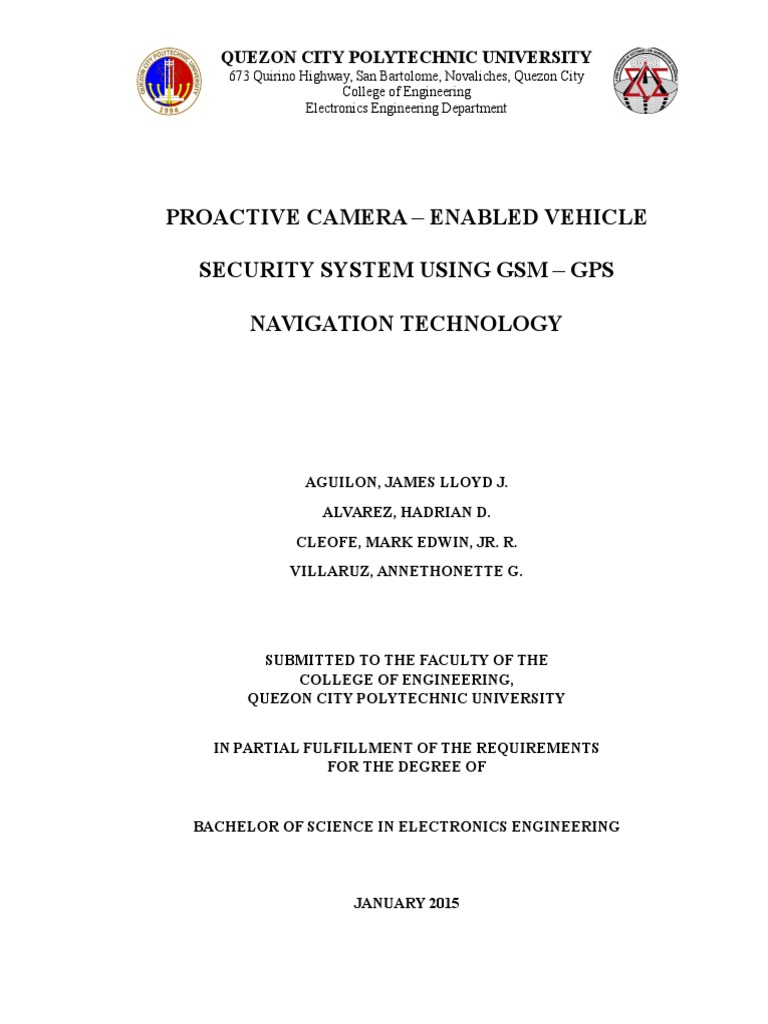 QUEZON CITY POLYTECHNIC UNIVERSITY
673 Quirino Highway, San Bartolome, Novaliches, Quezon City
College of Engineering
Electronics Engineering Department

PROACTIVE CAMERA – ENABLED VEHICLE

SECURITY SYSTEM USING GSM – GPS

NAVIGATION TECHNOLOGY

AGUILON, JAMES LLOYD J.

ALVAREZ, HADRIAN D.

CLEOFE, MARK EDWIN, JR. R.

VILLARUZ, ANNETHONETTE G.

SUBMITTED TO THE FACULTY OF THE
COLLEGE OF ENGINEERING,
QUEZON CITY POLYTECHNIC UNIVERSITY

IN PARTIAL FULFILLMENT OF THE REQUIREMENTS
FOR THE DEGREE OF

BACHELOR OF SCIENCE IN ELECTRONICS ENGINEERING

JANUARY 2015